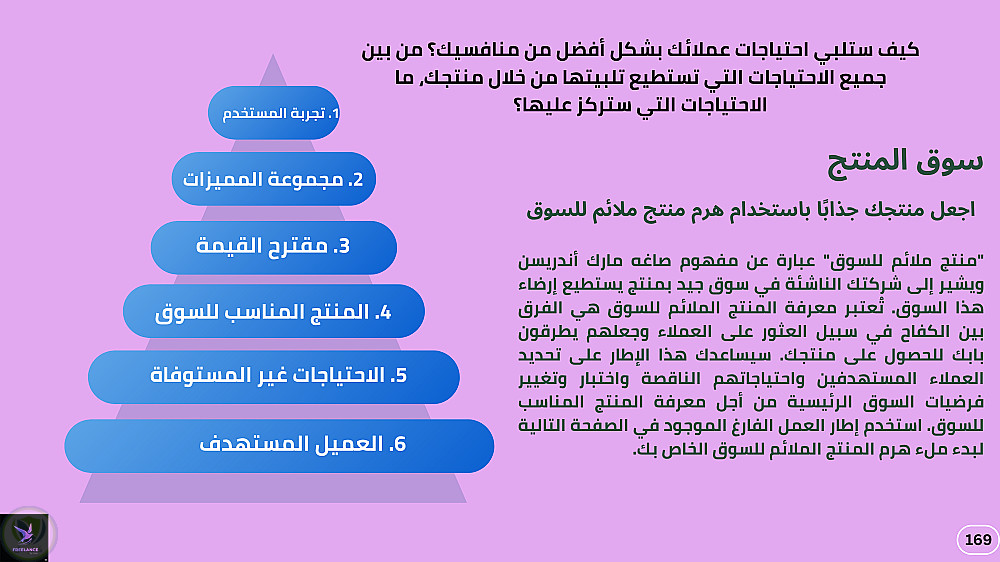 كيف ستلبي احتياجات عملائك بشكل أفضل من منافسيك؟ من بين جميع الاحتياجات التي تستطيع تلبيتها من خلال منتجك، ما الاحتياجات التي ستركز عليها؟

سوق المنتج

اجعل منتجك جذابًا باستخدام هرم منتج ملائم للسوق

"منتج ملائم للسوق" عبارة عن مفهوم صاغه مارك أندريسن ويشير إلى شركتك الناشئة في سوق جيد بمنتج يستطيع إرضاء هذا السوق. تُعتبر معرفة المنتج الملائم للسوق هي الفرق بين الكفاح في سبيل العثور على العملاء وجعلهم يطرقون بابك للحصول على منتجك. سيساعدك هذا الإطار على تحديد العملاء المستهدفين واحتياجاتهم الناقصة واختبار وتغيير فرضيات السوق الرئيسية من أجل معرفة المنتج المناسب للسوق. استخدم إطار العمل الفارغ الموجود في الصفحة التالية لبدء ملء هرم المنتج الملائم للسوق الخاص بك.

1. تجربة المستخدم
2. مجموعة المميزات
3. مقترح القيمة
4. المنتج المناسب للسوق
5. الاحتياجات غير المستوفاة
6. العميل المستهدف

FREELANCE

169